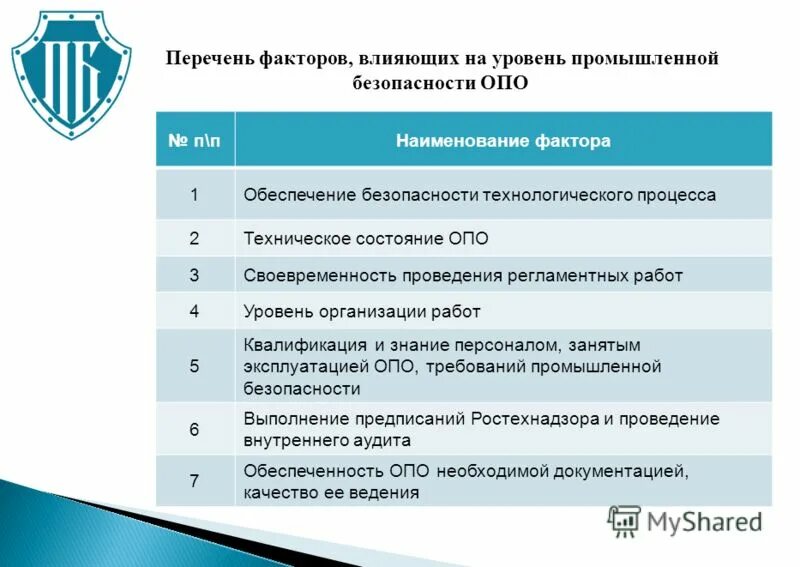 ПБ

Перечень факторов, влияющих на уровень промышленной безопасности ОПО

| № п\п | Наименование фактора |
|---|---|
| 1 | Обеспечение безопасности технологического процесса |
| 2 | Техническое состояние ОПО |
| 3 | Своевременность проведения регламентных работ |
| 4 | Уровень организации работ |
| 5 | Квалификация и знание персоналом, занятым эксплуатацией ОПО, требований промышленной безопасности |
| 6 | Выполнение предписаний Ростехнадзора и проведение внутреннего аудита |
| 7 | Обеспеченность ОПО необходимой документацией, качество ее ведения |

MyShared